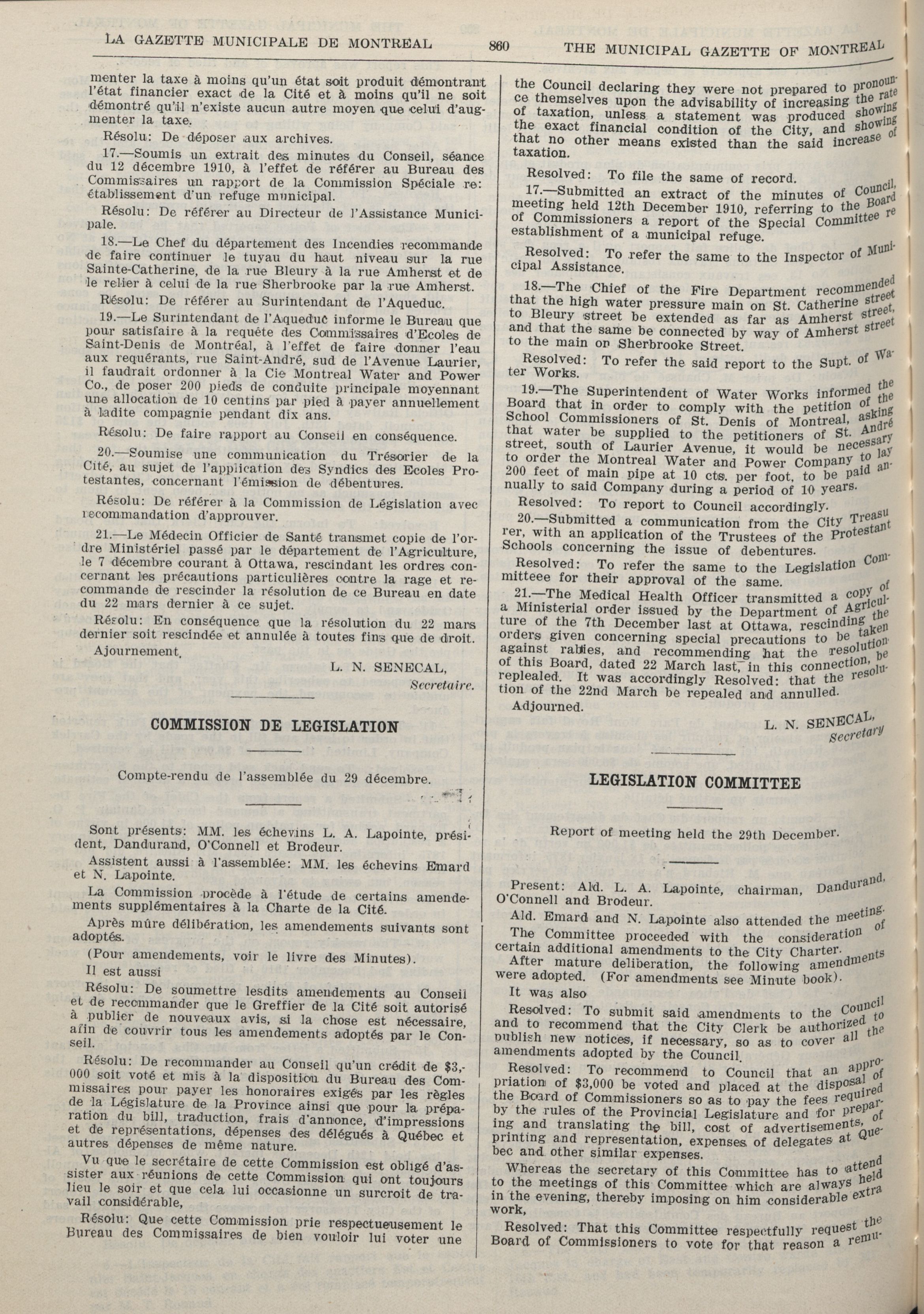 LA GAZETTE MUNICIPALE DE MONTREAL 860 THE MUNICIPAL GAZETTE OF MONTREAL

menter la taxe à moins qu'un état soit produit démontrant l'état financier exact de la Cité et à moins qu'il ne soit démontré qu'il n'existe aucun autre moyen que celui d'augmenter la taxe.

Résolu: De déposer aux archives.

17.—Soumis un extrait des minutes du Conseil, séance du 12 décembre 1910, à l'effet de référer au Bureau des Commissaires un rapport de la Commission Spéciale re: établissement d'un refuge municipal.

Résolu: De référer au Directeur de l'Assistance Municipale.

18.—Le Chef du département des Incendies recommande de faire continuer le tuyau du haut niveau sur la rue Sainte-Catherine, de la rue Bleury à la rue Amherst et de le relier à celui de la rue Sherbrooke par la rue Amherst.

Résolu: De référer au Surintendant de l'Aqueduc.

19.—Le Surintendant de l'Aqueduc informe le Bureau que pour satisfaire à la requête des Commissaires d'Ecoles de Saint-Denis de Montréal, à l'effet de faire donner l'eau aux requérants, rue Saint-André, sud de l'Avenue Laurier, il faudrait ordonner à la Cie Montreal Water and Power Co., de poser 200 pieds de conduite principale moyennant une allocation de 10 centins par pied à payer annuellement à ladite compagnie pendant dix ans.

Résolu: De faire rapport au Conseil en conséquence.

20.—Soumise une communication du Trésorier de la Cité, au sujet de l'application des Syndics des Ecoles Protestantes, concernant l'émission de débentures.

Résolu: De référer à la Commission de Législation avec recommandation d'approuver.

21.—Le Médecin Officier de Santé transmet copie de l'ordre Ministériel passé par le département de l'Agriculture, le 7 décembre courant à Ottawa, rescindant les ordres concernant les précautions particulières contre la rage et recommande de rescinder la résolution de ce Bureau en date du 22 mars dernier à ce sujet.

Résolu: En conséquence que la résolution du 22 mars dernier soit rescindée et annulée à toutes fins que de droit.

Ajournement.

L. N. SENECAL,
Secretaire.

COMMISSION DE LEGISLATION

Compte-rendu de l'assemblée du 29 décembre.

Sont présents: MM. les échevins L. A. Lapointe, président, Dandurand, O'Connell et Brodeur.

Assistent aussi à l'assemblée: MM. les échevins Emard et N. Lapointe.

La Commission procède à l'étude de certains amendements supplémentaires à la Charte de la Cité.

Après mûre délibération, les amendements suivants sont adoptés.

(Pour amendements, voir le livre des Minutes).

Il est aussi

Résolu: De soumettre lesdits amendements au Conseil et de recommander que le Greffier de la Cité soit autorisé à publier de nouveaux avis, si la chose est nécessaire, afin de couvrir tous les amendements adoptés par le Conseil.

Résolu: De recommander au Conseil qu'un crédit de $3,000 soit voté et mis à la disposition du Bureau des Commissaires pour payer les honoraires exigés par les règles de la Législature de la Province ainsi que pour la préparation du bill, traduction, frais d'annonce, d'impressions et de représentations, dépenses des délégués à Québec et autres dépenses de même nature.

Vu que le secrétaire de cette Commission est obligé d'assister aux réunions de cette Commission qui ont toujours lieu le soir et que cela lui occasionne un surcroit de travail considérable,

Résolu: Que cette Commission prie respectueusement le Bureau des Commissaires de bien vouloir lui voter une

the Council declaring they were not prepared to pronounce themselves upon the advisability of increasing the rate of taxation, unless a statement was produced showing the exact financial condition of the City, and showing that no other means existed than the said increase of taxation.

Resolved: To file the same of record.

17.—Submitted an extract of the minutes of Council, meeting held 12th December 1910, referring to the Board of Commissioners a report of the Special Committee re establishment of a municipal refuge.

Resolved: To refer the same to the Inspector of Municipal Assistance.

18.—The Chief of the Fire Department recommended that the high water pressure main on St. Catherine street to Bleury street be extended as far as Amherst street, and that the same be connected by way of Amherst street to the main on Sherbrooke Street.

Resolved: To refer the said report to the Supt. of Water Works.

19.—The Superintendent of Water Works informed the Board that in order to comply with the petition of the School Commissioners of St. Denis of Montreal, asking that water be supplied to the petitioners of St. André street, south of Laurier Avenue, it would be necessary to order the Montreal Water and Power Company to lay 200 feet of main pipe at 10 cts. per foot, to be paid annually to said Company during a period of 10 years.

Resolved: To report to Council accordingly.

20.—Submitted a communication from the City Treasurer, with an application of the Trustees of the Protestant Schools concerning the issue of debentures.

Resolved: To refer the same to the Legislation Committeee for their approval of the same.

21.—The Medical Health Officer transmitted a copy of a Ministerial order issued by the Department of Agriculture of the 7th December last at Ottawa, rescinding the orders given concerning special precautions to be taken against rabies, and recommending hat the resolution of this Board, dated 22 March last, in this connection, be replealed. It was accordingly Resolved: that the resolution of the 22nd March be repealed and annulled.

Adjourned.

L. N. SENECAL,
Secretary

LEGISLATION COMMITTEE

Report of meeting held the 29th December.

Present: Ald. L. A. Lapointe, chairman, Dandurand, O'Connell and Brodeur.

Ald. Emard and N. Lapointe also attended the meeting.

The Committee proceeded with the consideration of certain additional amendments to the City Charter.

After mature deliberation, the following amendments were adopted. (For amendments see Minute book).

It was also

Resolved: To submit said amendments to the Council and to recommend that the City Clerk be authorized to publish new notices, if necessary, so as to cover all the amendments adopted by the Council.

Resolved: To recommend to Council that an appropriation of $3,000 be voted and placed at the disposal of the Board of Commissioners so as to pay the fees required by the rules of the Provincial Legislature and for preparing and translating the bill, cost of advertisements, of printing and representation, expenses of delegates at Quebec and other similar expenses.

Whereas the secretary of this Committee has to attend to the meetings of this Committee which are always held in the evening, thereby imposing on him considerable extra work,

Resolved: That this Committee respectfully request the Board of Commissioners to vote for that reason a remu-